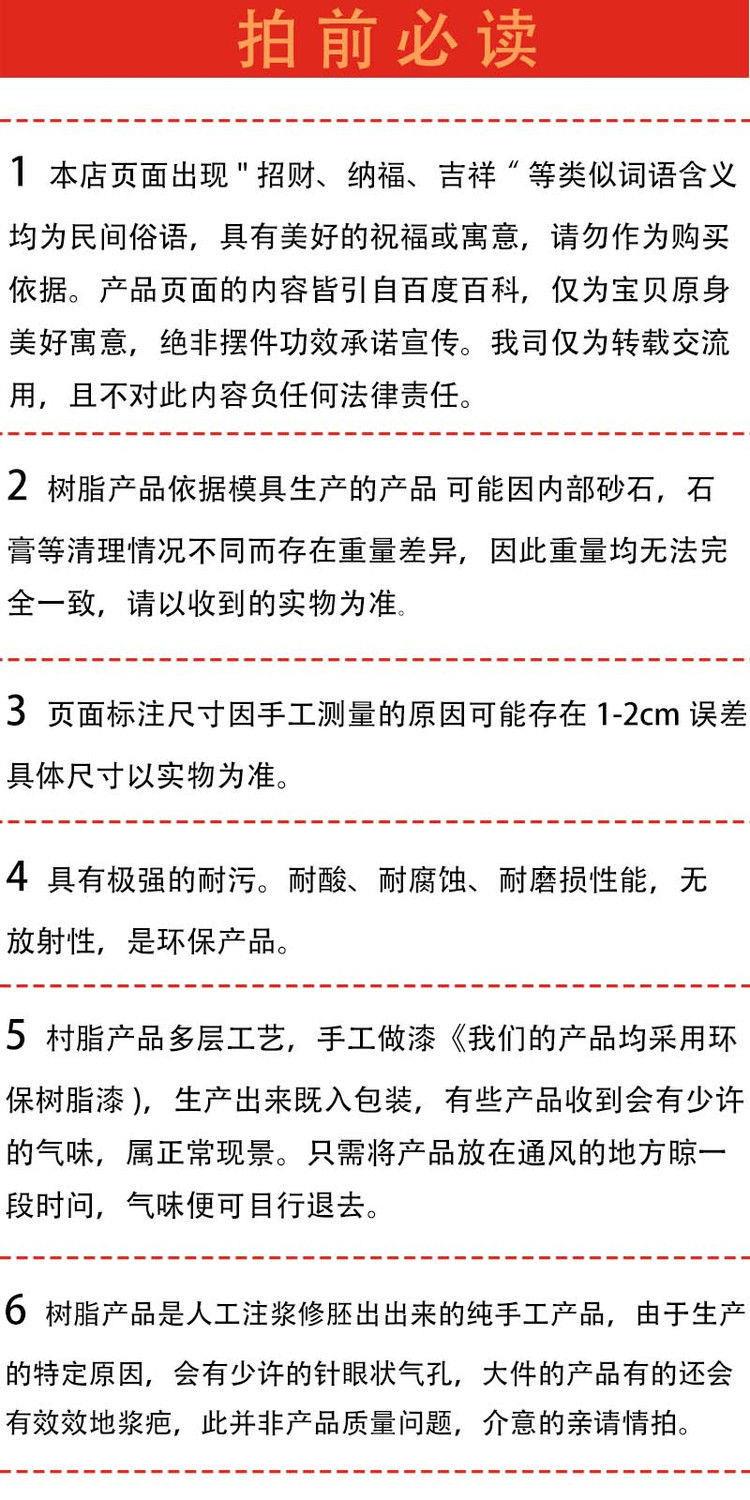 拍前必读

1 本店页面出现 " 招财、纳福、吉祥 “ 等类似词语含义均为民间俗语，具有美好的祝福或寓意，请勿作为购买依据。产品页面的内容皆引自百度百科，仅为宝贝原身美好寓意，绝非摆件功效承诺宣传。我司仅为转载交流用，且不对此内容负任何法律责任。

2 树脂产品依据模具生产的产品 可能因内部砂石，石膏等清理情况不同而存在重量差异，因此重量均无法完全一致，请以收到的实物为准。

3 页面标注尺寸因手工测量的原因可能存在 1-2cm 误差具体尺寸以实物为准。

4 具有极强的耐污。耐酸、耐腐蚀、耐磨损性能，无放射性，是环保产品。

5 村脂产品多层工艺，手工做漆《我们的产品均采用环保树脂漆 )，生产出来既入包装，有些产品收到会有少许的气味，属正常现景。只需将产品放在通风的地方晾一段时问，气味便可目行退去。

6 树脂产品是人工注浆修胚出出来的纯手工产品，由于生产的特定原因，会有少许的针眼状气孔，大件的产品有的还会有效效地浆疤，此并非产品质量问题，介意的亲请情拍。